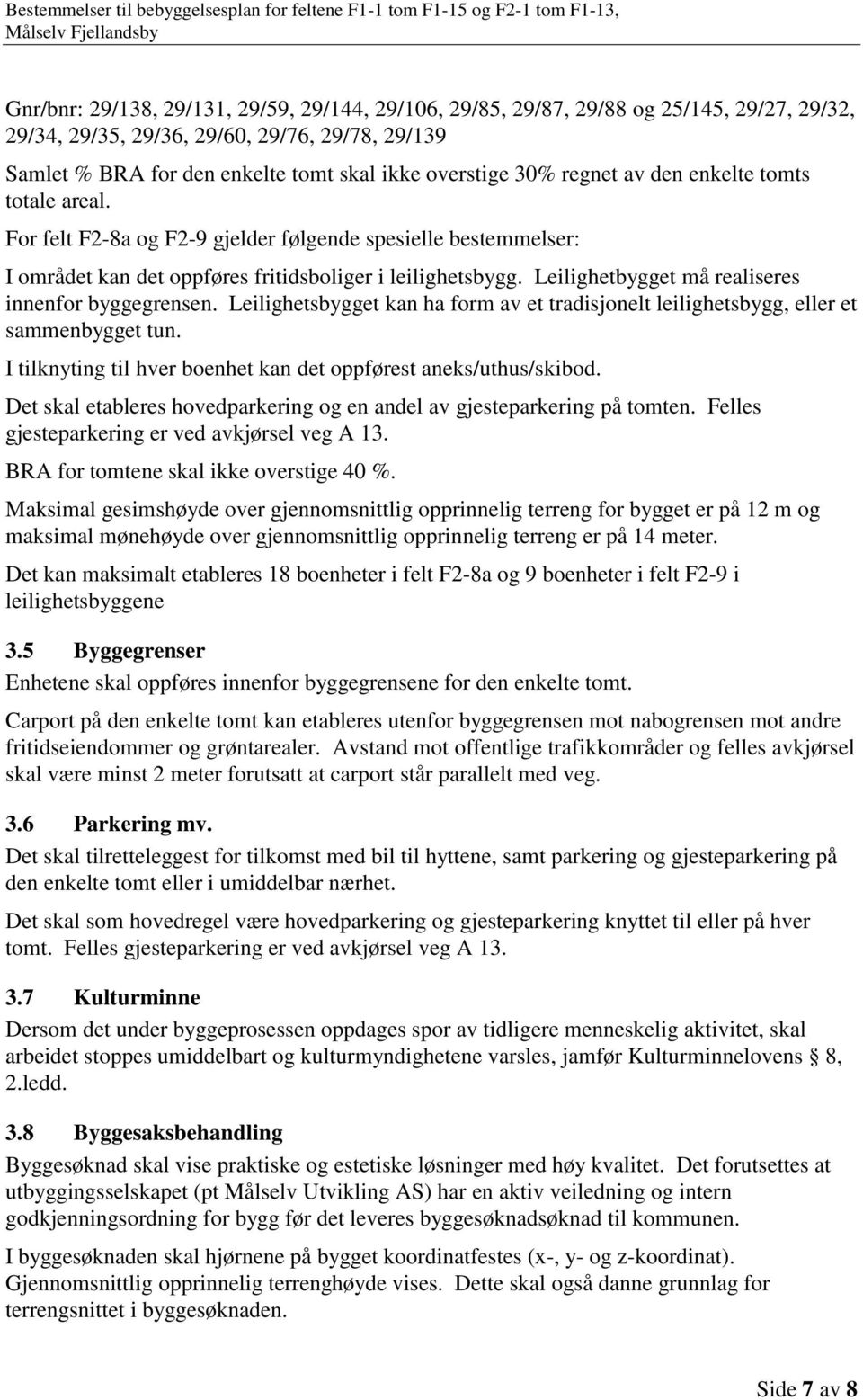 Bestemmelser til bebyggelsesplan for feltene F1-1 tom F1-15 og F2-1 tom F1-13, Målselv Fjellandsby

Gnr/bnr: 29/138, 29/131, 29/59, 29/144, 29/106, 29/85, 29/87, 29/88 og 25/145, 29/27, 29/32, 29/34, 29/35, 29/36, 29/60, 29/76, 29/78, 29/139

Samlet % BRA for den enkelte tomt skal ikke overstige 30% regnet av den enkelte tomts totale areal.

For felt F2-8a og F2-9 gjelder følgende spesielle bestemmelser:

I området kan det oppføres fritidsboliger i leilighetsbygg. Leilighetbygget må realiseres innenfor byggegrensen. Leilighetsbygget kan ha form av et tradisjonelt leilighetsbygg, eller et sammenbygget tun.

I tilknyting til hver boenhet kan det oppførest aneks/uthus/skibod.

Det skal etableres hovedparkering og en andel av gjesteparkering på tomten. Felles gjesteparkering er ved avkjørsel veg A 13.

BRA for tomtene skal ikke overstige 40 %.

Maksimal gesimshøyde over gjennomsnittlig opprinnelig terreng for bygget er på 12 m og maksimal mønehøyde over gjennomsnittlig opprinnelig terreng er på 14 meter.

Det kan maksimalt etableres 18 boenheter i felt F2-8a og 9 boenheter i felt F2-9 i leilighetsbyggene

3.5 Byggegrenser

Enhetene skal oppføres innenfor byggegrensene for den enkelte tomt.

Carport på den enkelte tomt kan etableres utenfor byggegrensen mot nabogrensen mot andre fritidseiendommer og grøntarealer. Avstand mot offentlige trafikkområder og felles avkjørsel skal være minst 2 meter forutsatt at carport står parallelt med veg.

3.6 Parkering mv.

Det skal tilretteleggest for tilkomst med bil til hyttene, samt parkering og gjesteparkering på den enkelte tomt eller i umiddelbar nærhet.

Det skal som hovedregel være hovedparkering og gjesteparkering knyttet til eller på hver tomt. Felles gjesteparkering er ved avkjørsel veg A 13.

3.7 Kulturminne

Dersom det under byggeprosessen oppdages spor av tidligere menneskelig aktivitet, skal arbeidet stoppes umiddelbart og kulturmyndighetene varsles, jamfør Kulturminnelovens § 8, 2.ledd.

3.8 Byggesaksbehandling

Byggesøknad skal vise praktiske og estetiske løsninger med høy kvalitet. Det forutsettes at utbyggingsselskapet (pt Målselv Utvikling AS) har en aktiv veiledning og intern godkjenningsordning for bygg før det leveres byggesøknadsøknad til kommunen.

I byggesøknaden skal hjørnene på bygget koordinatfestes (x-, y- og z-koordinat). Gjennomsnittlig opprinnelig terrenghøyde vises. Dette skal også danne grunnlag for terrengsnittet i byggesøknaden.

Side 7 av 8